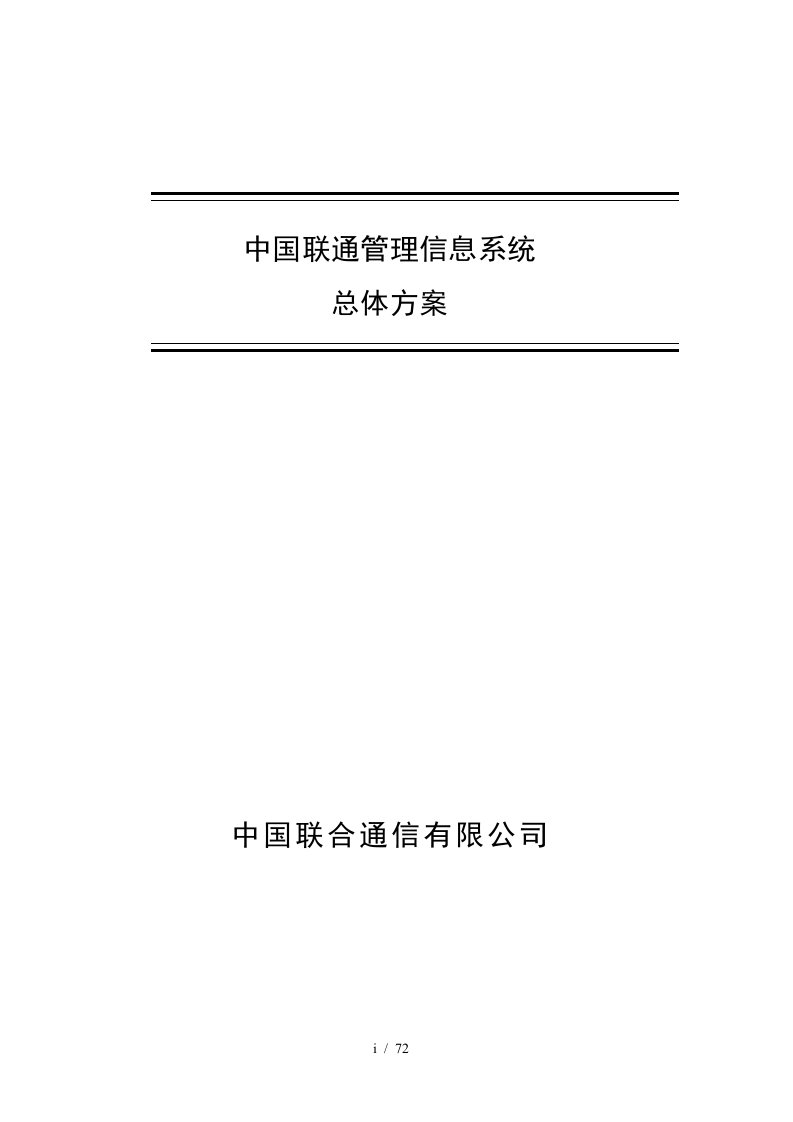 中国联通管理信息系统

总体方案

中国联合通信有限公司

i / 72